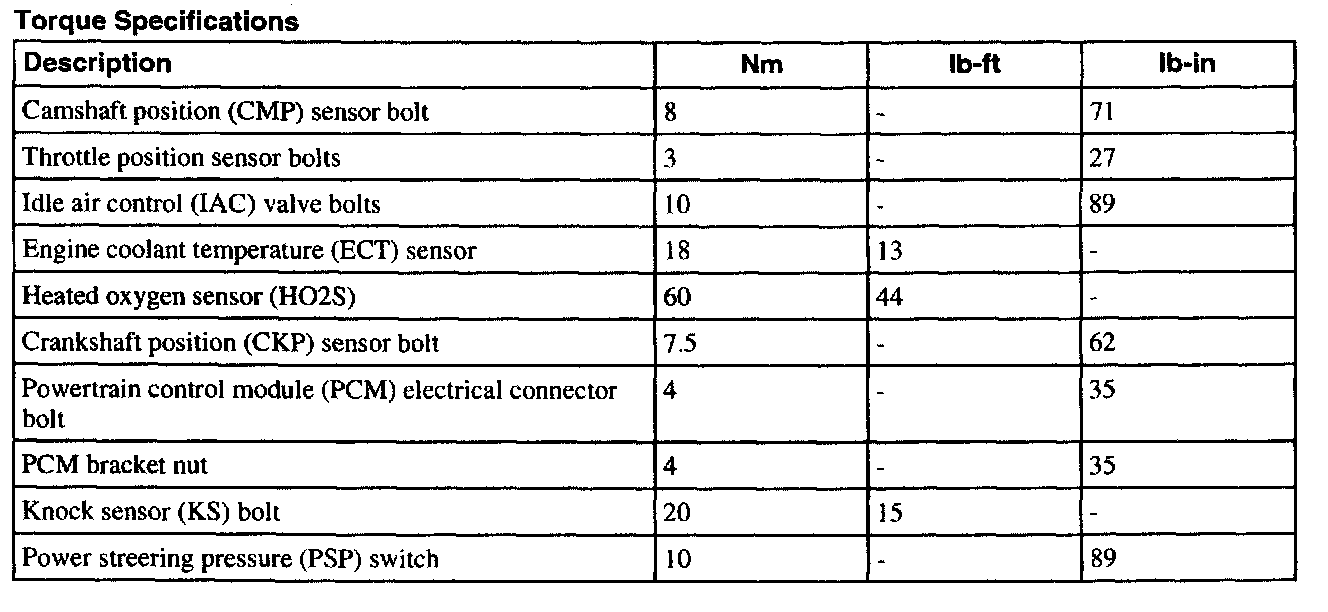 Torque Specifications

| Description | Nm | lb-ft | lb-in |
|---|---|---|---|
| Camshaft position (CMP) sensor bolt | 8 | - | 71 |
| Throttle position sensor bolts | 3 | - | 27 |
| Idle air control (IAC) valve bolts | 10 | - | 89 |
| Engine coolant temperature (ECT) sensor | 18 | 13 | - |
| Heated oxygen sensor (HO2S) | 60 | 44 | - |
| Crankshaft position (CKP) sensor bolt | 7.5 | - | 62 |
| Powertrain control module (PCM) electrical connector bolt | 4 | - | 35 |
| PCM bracket nut | 4 | - | 35 |
| Knock sensor (KS) bolt | 20 | 15 | - |
| Power streering pressure (PSP) switch | 10 | - | 89 |